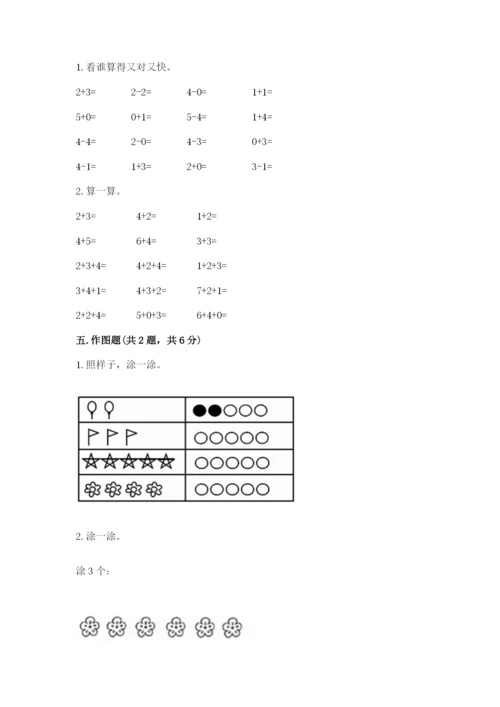 1. 看谁算得又对又快。

2+3=　　2-2=　　4-0=　　1+1=

5+0=　　0+1=　　5-4=　　1+4=

4-4=　　2-0=　　4-3=　　0+3=

4-1=　　1+3=　　2+0=　　3-1=

2. 算一算。

2+3=　　4+2=　　1+2=

4+5=　　6+4=　　3+3=

2+3+4=　　4+2+4=　　1+2+3=

3+4+1=　　4+3+2=　　7+2+1=

2+2+4=　　5+0+3=　　6+4+0=

五. 作图题（共 2 题，共 6 分）

1. 照样子，涂一涂。

2. 涂一涂。

涂 3 个：